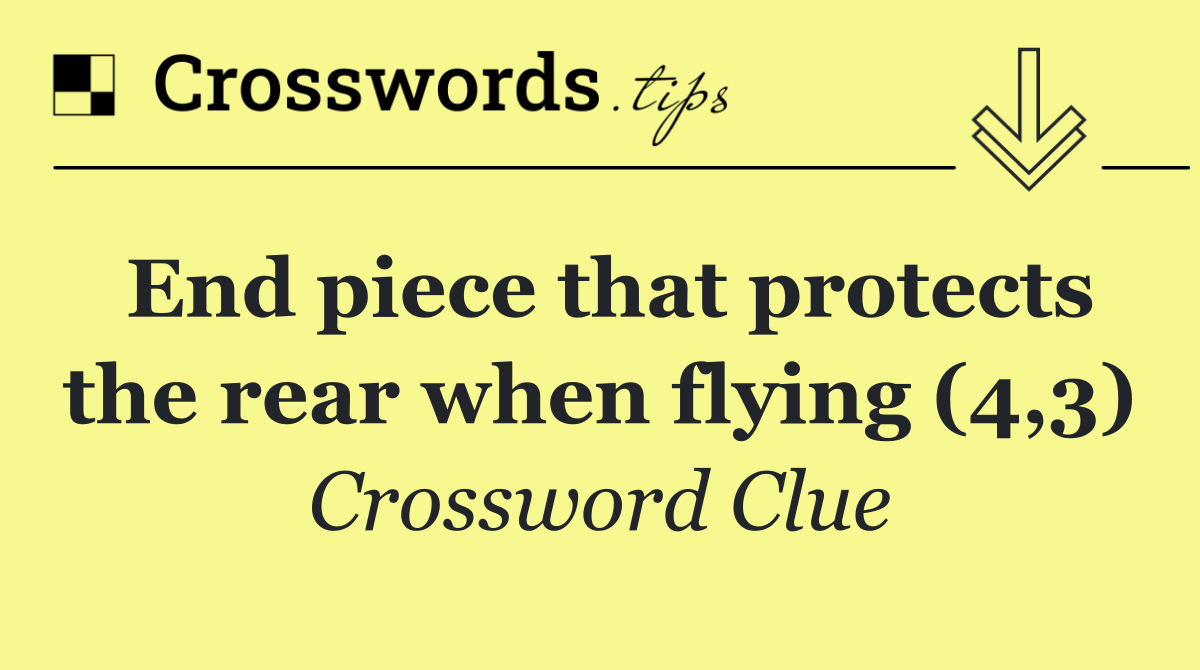 Crosswords.tips

End piece that protects the rear when flying (4,3)
Crossword Clue